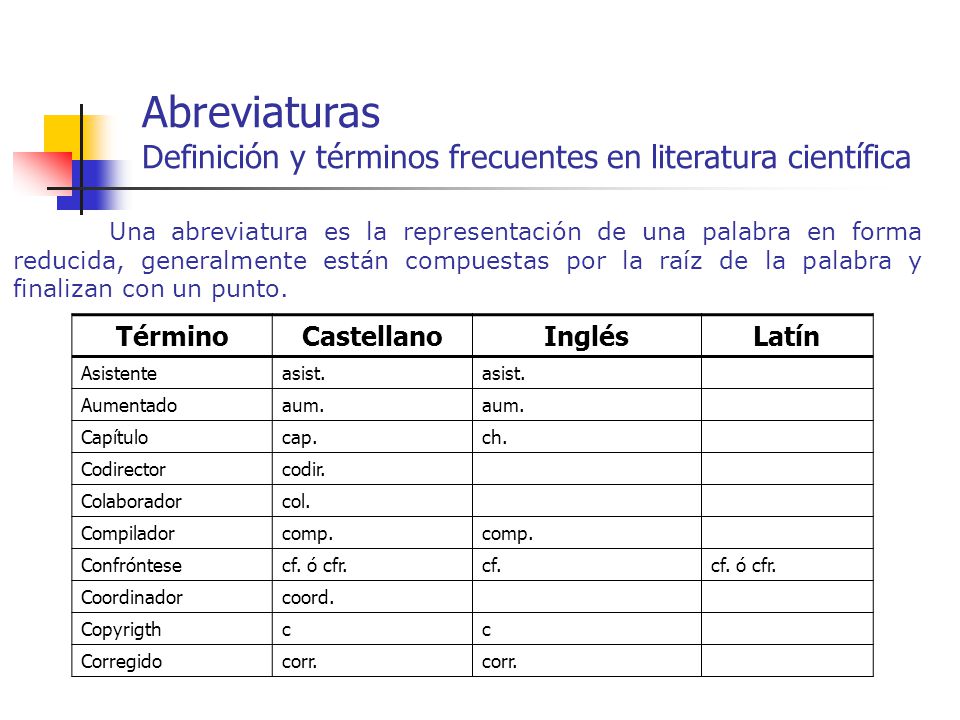 Abreviaturas
Definición y términos frecuentes en literatura científica

Una abreviatura es la representación de una palabra en forma reducida, generalmente están compuestas por la raíz de la palabra y finalizan con un punto.

| Término | Castellano | Inglés | Latín |
|---|---|---|---|
| Asistente | asist. | asist. | |
| Aumentado | aum. | aum. | |
| Capítulo | cap. | ch. | |
| Codirector | codir. | | |
| Colaborador | col. | | |
| Compilador | comp. | comp. | |
| Confróntese | cf. ó cfr. | cf. | cf. ó cfr. |
| Coordinador | coord. | | |
| Copyrigth | c | c | |
| Corregido | corr. | corr. | |